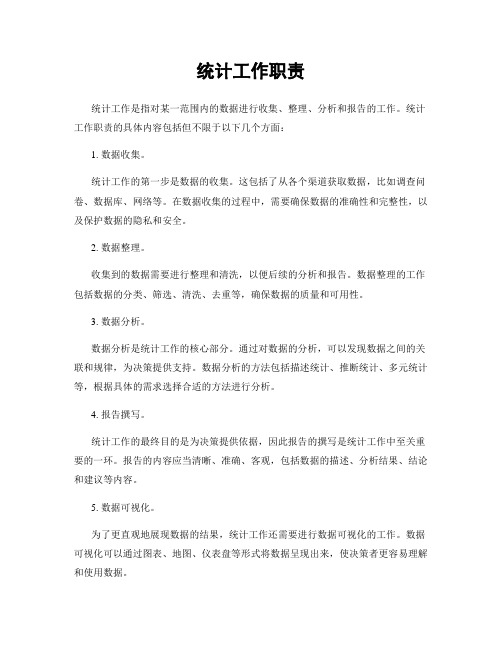 统计工作职责

统计工作是指对某一范围内的数据进行收集、整理、分析和报告的工作。统计工作职责的具体内容包括但不限于以下几个方面：

1. 数据收集。

统计工作的第一步是数据的收集。这包括了从各个渠道获取数据，比如调查问卷、数据库、网络等。在数据收集的过程中，需要确保数据的准确性和完整性，以及保护数据的隐私和安全。

2. 数据整理。

收集到的数据需要进行整理和清洗，以便后续的分析和报告。数据整理的工作包括数据的分类、筛选、清洗、去重等，确保数据的质量和可用性。

3. 数据分析。

数据分析是统计工作的核心部分。通过对数据的分析，可以发现数据之间的关联和规律，为决策提供支持。数据分析的方法包括描述统计、推断统计、多元统计等，根据具体的需求选择合适的方法进行分析。

4. 报告撰写。

统计工作的最终目的是为决策提供依据，因此报告的撰写是统计工作中至关重要的一环。报告的内容应当清晰、准确、客观，包括数据的描述、分析结果、结论和建议等内容。

5. 数据可视化。

为了更直观地展现数据的结果，统计工作还需要进行数据可视化的工作。数据可视化可以通过图表、地图、仪表盘等形式将数据呈现出来，使决策者更容易理解和使用数据。